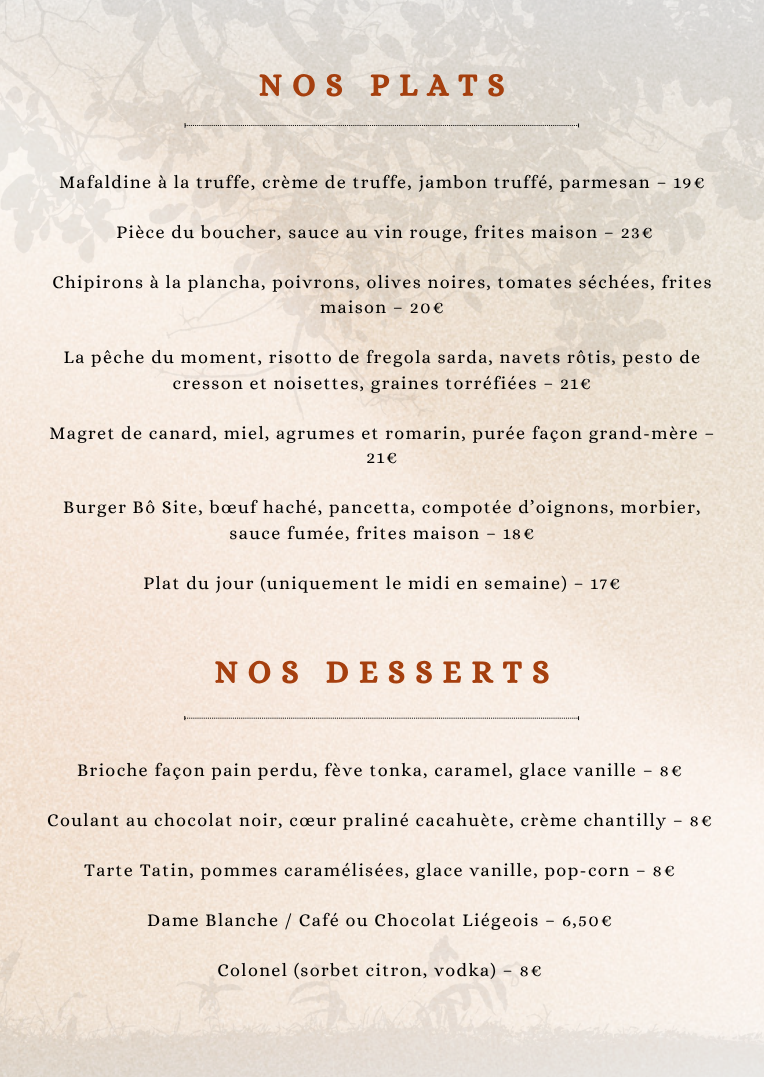 NOS PLATS

Mafaldine à la truffe, crème de truffe, jambon truffé, parmesan – 19€

Pièce du boucher, sauce au vin rouge, frites maison – 23€

Chipirons à la plancha, poivrons, olives noires, tomates séchées, frites maison – 20€

La pêche du moment, risotto de fregola sarda, navets rôtis, pesto de cresson et noisettes, graines torréfiées – 21€

Magret de canard, miel, agrumes et romarin, purée façon grand-mère – 21€

Burger Bô Site, bœuf haché, pancetta, compotée d'oignons, morbier, sauce fumée, frites maison – 18€

Plat du jour (uniquement le midi en semaine) – 17€

NOS DESSERTS

Brioche façon pain perdu, fève tonka, caramel, glace vanille – 8€

Coulant au chocolat noir, cœur praliné cacahuète, crème chantilly – 8€

Tarte Tatin, pommes caramélisées, glace vanille, pop-corn – 8€

Dame Blanche / Café ou Chocolat Liégeois – 6,50€

Colonel (sorbet citron, vodka) – 8€